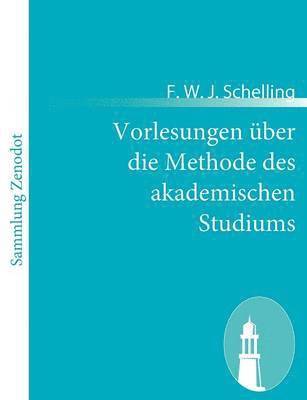 Sammlung Zenodot

F. W. J. Schelling

Vorlesungen über die Methode des akademischen Studiums